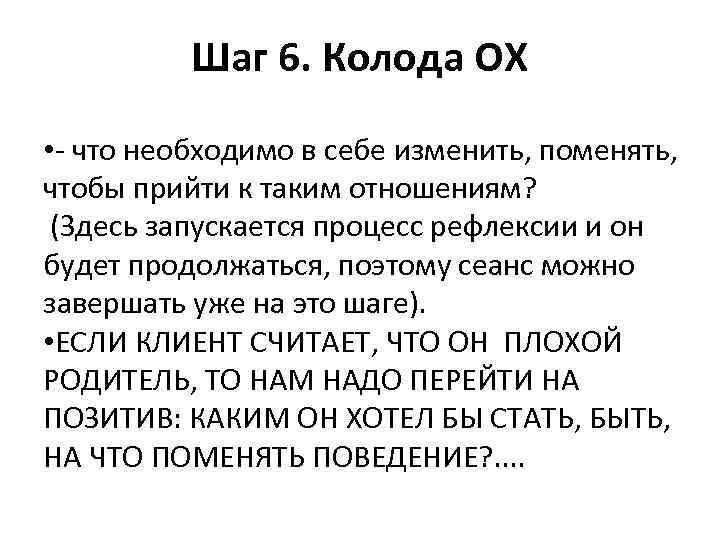 Шаг 6. Колода ОХ

•- что необходимо в себе изменить, поменять, чтобы прийти к таким отношениям?
(Здесь запускается процесс рефлексии и он будет продолжаться, поэтому сеанс можно завершать уже на это шаге).
•ЕСЛИ КЛИЕНТ СЧИТАЕТ, ЧТО ОН ПЛОХОЙ РОДИТЕЛЬ, ТО НАМ НАДО ПЕРЕЙТИ НА ПОЗИТИВ: КАКИМ ОН ХОТЕЛ БЫ СТАТЬ, БЫТЬ, НА ЧТО ПОМЕНЯТЬ ПОВЕДЕНИЕ?....